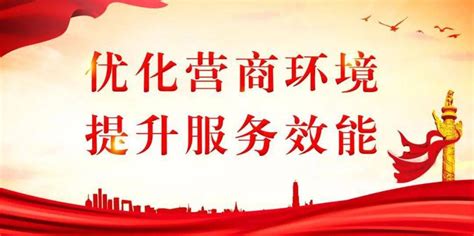 优化营商环境
提升服务效能